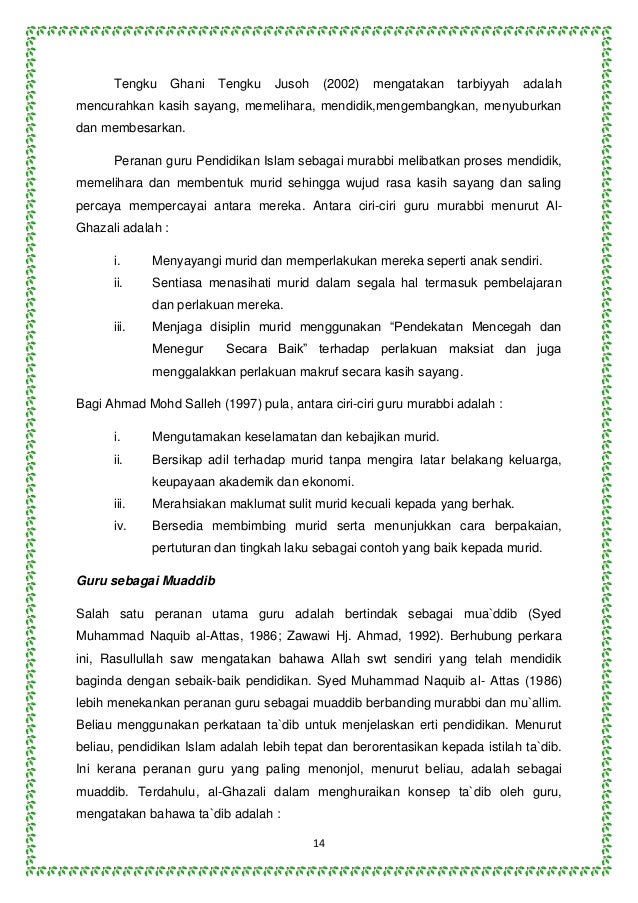 Tengku Ghani Tengku Jusoh (2002) mengatakan tarbiyyah adalah mencurahkan kasih sayang, memelihara, mendidik,mengembangkan, menyuburkan dan membesarkan.

Peranan guru Pendidikan Islam sebagai murabbi melibatkan proses mendidik, memelihara dan membentuk murid sehingga wujud rasa kasih sayang dan saling percaya mempercayai antara mereka. Antara ciri-ciri guru murabbi menurut Al-Ghazali adalah :

i. Menyayangi murid dan memperlakukan mereka seperti anak sendiri.
ii. Sentiasa menasihati murid dalam segala hal termasuk pembelajaran dan perlakuan mereka.
iii. Menjaga disiplin murid menggunakan “Pendekatan Mencegah dan Menegur Secara Baik” terhadap perlakuan maksiat dan juga menggalakkan perlakuan makruf secara kasih sayang.

Bagi Ahmad Mohd Salleh (1997) pula, antara ciri-ciri guru murabbi adalah :

i. Mengutamakan keselamatan dan kebajikan murid.
ii. Bersikap adil terhadap murid tanpa mengira latar belakang keluarga, keupayaan akademik dan ekonomi.
iii. Merahsiakan maklumat sulit murid kecuali kepada yang berhak.
iv. Bersedia membimbing murid serta menunjukkan cara berpakaian, pertuturan dan tingkah laku sebagai contoh yang baik kepada murid.

Guru sebagai Muaddib

Salah satu peranan utama guru adalah bertindak sebagai mua`ddib (Syed Muhammad Naquib al-Attas, 1986; Zawawi Hj. Ahmad, 1992). Berhubung perkara ini, Rasullullah saw mengatakan bahawa Allah swt sendiri yang telah mendidik baginda dengan sebaik-baik pendidikan. Syed Muhammad Naquib al- Attas (1986) lebih menekankan peranan guru sebagai muaddib berbanding murabbi dan mu`allim. Beliau menggunakan perkataan ta`dib untuk menjelaskan erti pendidikan. Menurut beliau, pendidikan Islam adalah lebih tepat dan berorentasikan kepada istilah ta`dib. Ini kerana peranan guru yang paling menonjol, menurut beliau, adalah sebagai muaddib. Terdahulu, al-Ghazali dalam menghuraikan konsep ta`dib oleh guru, mengatakan bahawa ta`dib adalah :

14